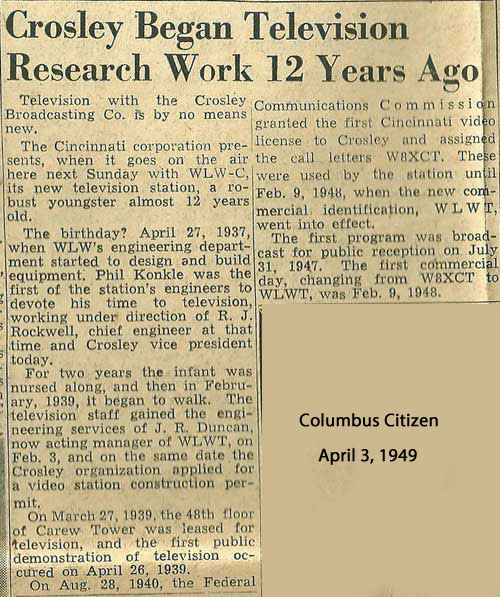 Crosley Began Television Research Work 12 Years Ago

Television with the Crosley Broadcasting Co. is by no means new.

The Cincinnati corporation presents, when it goes on the air here next Sunday with WLW-C, its new television station, a robust youngster almost 12 years old.

The birthday? April 27, 1937, when WLW's engineering department started to design and build equipment. Phil Konkle was the first of the station's engineers to devote his time to television, working under direction of R. J. Rockwell, chief engineer at that time and Crosley vice president today.

For two years the infant was nursed along, and then in February, 1939, it began to walk. The television staff gained the engineering services of J. R. Duncan, now acting manager of WLWT, on Feb. 3, and on the same date the Crosley organization applied for a video station construction permit.

On March 27, 1939, the 48th floor of Carew Tower was leased for television, and the first public demonstration of television occured on April 26, 1939.

On Aug. 28, 1940, the Federal Communications Commission granted the first Cincinnati video license to Crosley and assigned the call letters W8XCT. These were used by the station until Feb. 9, 1948, when the new commercial identification, WLWT, went into effect.

The first program was broadcast for public reception on July 31, 1947. The first commercial day, changing from W8XCT to WLWT, was Feb. 9, 1948.

Columbus Citizen

April 3, 1949